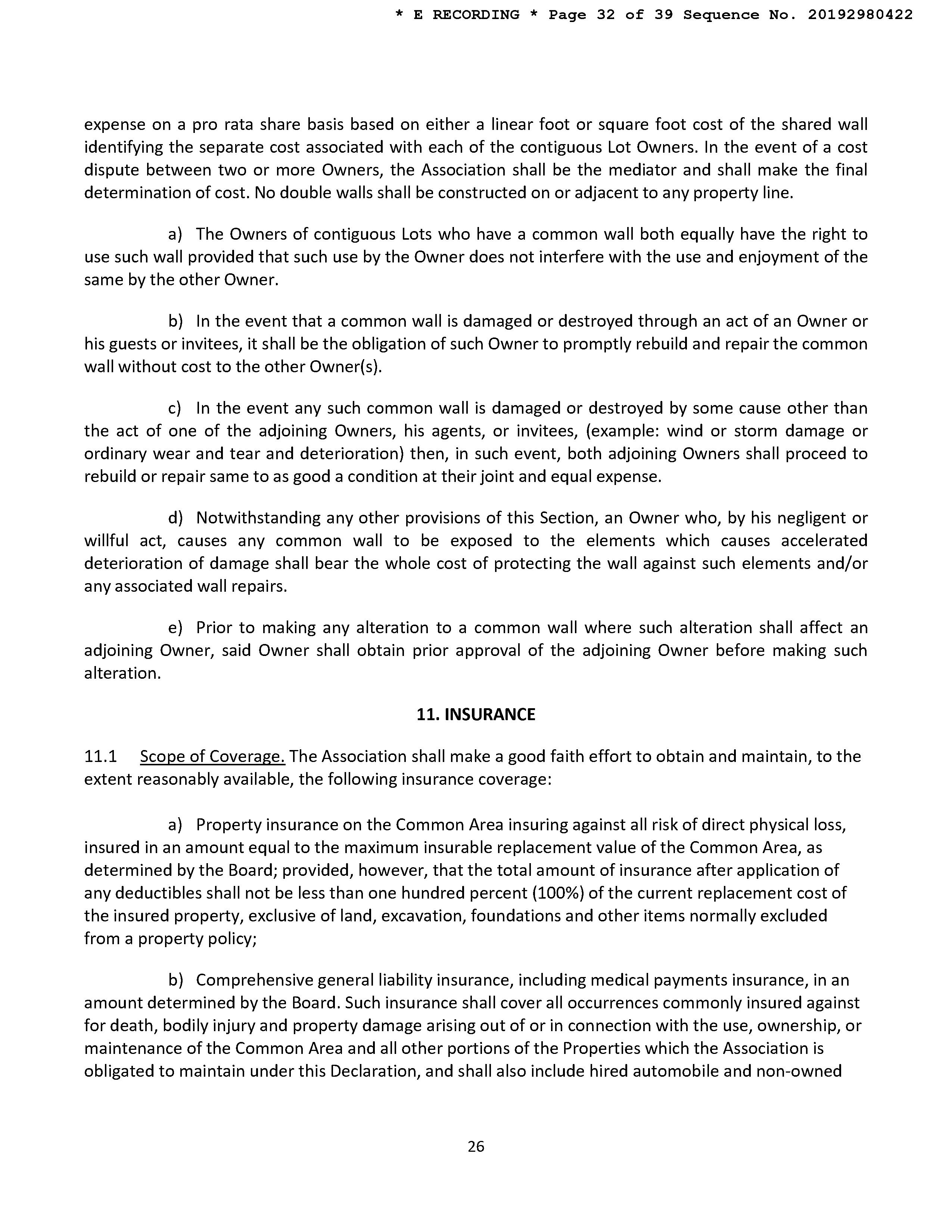 * E RECORDING * Page 32 of 39 Sequence No. 20192980422

expense on a pro rata share basis based on either a linear foot or square foot cost of the shared wall identifying the separate cost associated with each of the contiguous Lot Owners. In the event of a cost dispute between two or more Owners, the Association shall be the mediator and shall make the final determination of cost. No double walls shall be constructed on or adjacent to any property line.

a) The Owners of contiguous Lots who have a common wall both equally have the right to use such wall provided that such use by the Owner does not interfere with the use and enjoyment of the same by the other Owner.

b) In the event that a common wall is damaged or destroyed through an act of an Owner or his guests or invitees, it shall be the obligation of such Owner to promptly rebuild and repair the common wall without cost to the other Owner(s).

c) In the event any such common wall is damaged or destroyed by some cause other than the act of one of the adjoining Owners, his agents, or invitees, (example: wind or storm damage or ordinary wear and tear and deterioration) then, in such event, both adjoining Owners shall proceed to rebuild or repair same to as good a condition at their joint and equal expense.

d) Notwithstanding any other provisions of this Section, an Owner who, by his negligent or willful act, causes any common wall to be exposed to the elements which causes accelerated deterioration of damage shall bear the whole cost of protecting the wall against such elements and/or any associated wall repairs.

e) Prior to making any alteration to a common wall where such alteration shall affect an adjoining Owner, said Owner shall obtain prior approval of the adjoining Owner before making such alteration.

11. INSURANCE

11.1 Scope of Coverage. The Association shall make a good faith effort to obtain and maintain, to the extent reasonably available, the following insurance coverage:

a) Property insurance on the Common Area insuring against all risk of direct physical loss, insured in an amount equal to the maximum insurable replacement value of the Common Area, as determined by the Board; provided, however, that the total amount of insurance after application of any deductibles shall not be less than one hundred percent (100%) of the current replacement cost of the insured property, exclusive of land, excavation, foundations and other items normally excluded from a property policy;

b) Comprehensive general liability insurance, including medical payments insurance, in an amount determined by the Board. Such insurance shall cover all occurrences commonly insured against for death, bodily injury and property damage arising out of or in connection with the use, ownership, or maintenance of the Common Area and all other portions of the Properties which the Association is obligated to maintain under this Declaration, and shall also include hired automobile and non-owned

26